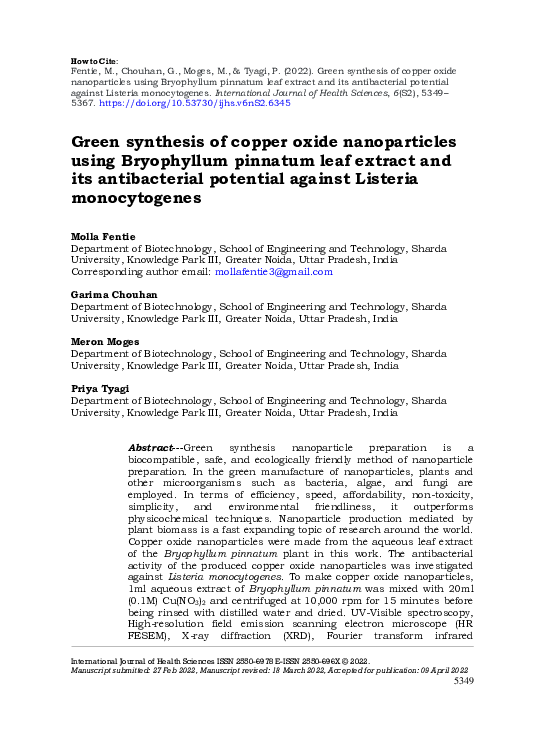 How to Cite:
Fentie, M., Chouhan, G., Moges, M., & Tyagi, P. (2022). Green synthesis of copper oxide nanoparticles using Bryophyllum pinnatum leaf extract and its antibacterial potential against Listeria monocytogenes. International Journal of Health Sciences, 6(S2), 5349–5367. https://doi.org/10.53730/ijhs.v6nS2.6345

Green synthesis of copper oxide nanoparticles using Bryophyllum pinnatum leaf extract and its antibacterial potential against Listeria monocytogenes

Molla Fentie
Department of Biotechnology, School of Engineering and Technology, Sharda University, Knowledge Park III, Greater Noida, Uttar Pradesh, India
Corresponding author email: mollafentie3@gmail.com

Garima Chouhan
Department of Biotechnology, School of Engineering and Technology, Sharda University, Knowledge Park III, Greater Noida, Uttar Pradesh, India

Meron Moges
Department of Biotechnology, School of Engineering and Technology, Sharda University, Knowledge Park III, Greater Noida, Uttar Pradesh, India

Priya Tyagi
Department of Biotechnology, School of Engineering and Technology, Sharda University, Knowledge Park III, Greater Noida, Uttar Pradesh, India

Abstract---Green synthesis nanoparticle preparation is a biocompatible, safe, and ecologically friendly method of nanoparticle preparation. In the green manufacture of nanoparticles, plants and other microorganisms such as bacteria, algae, and fungi are employed. In terms of efficiency, speed, affordability, non-toxicity, simplicity, and environmental friendliness, it outperforms physicochemical techniques. Nanoparticle production mediated by plant biomass is a fast expanding topic of research around the world. Copper oxide nanoparticles were made from the aqueous leaf extract of the Bryophyllum pinnatum plant in this work. The antibacterial activity of the produced copper oxide nanoparticles was investigated against Listeria monocytogenes. To make copper oxide nanoparticles, 1ml aqueous extract of Bryophyllum pinnatum was mixed with 20ml (0.1M) $Cu(NO_3)_2$ and centrifuged at 10,000 rpm for 15 minutes before being rinsed with distilled water and dried. UV-Visible spectroscopy, High-resolution field emission scanning electron microscope (HR FESEM), X-ray diffraction (XRD), Fourier transform infrared

International Journal of Health Sciences ISSN 2550-6978 E-ISSN 2550-696X © 2022.
Manuscript submitted: 27 Feb 2022, Manuscript revised: 18 March 2022, Accepted for publication: 09 April 2022
5349